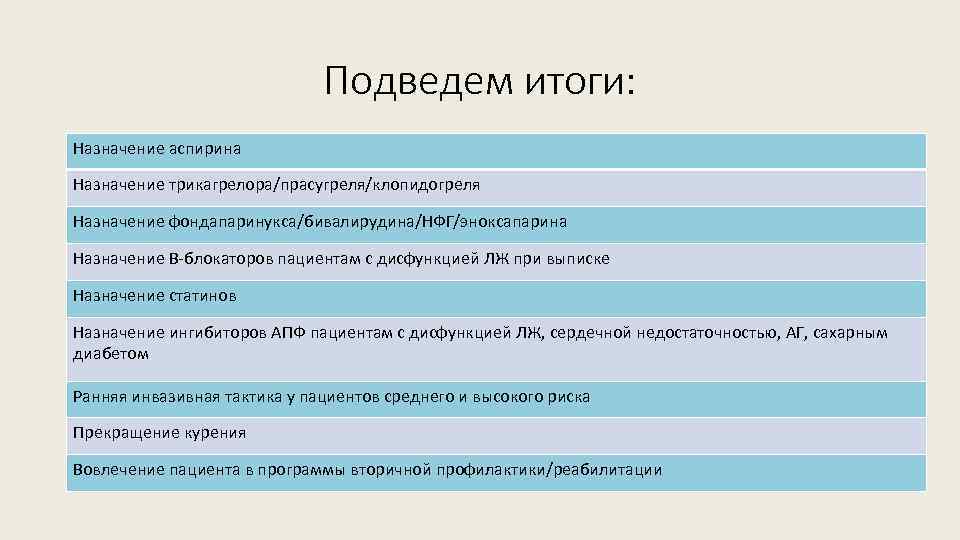 Подведем итоги:

| Назначение аспирина |
|---|
| Назначение трикагрелора/прасугреля/клопидогреля |
| Назначение фондапаринукса/бивалирудина/НФГ/эноксапарина |
| Назначение В-блокаторов пациентам с дисфункцией ЛЖ при выписке |
| Назначение статинов |
| Назначение ингибиторов АПФ пациентам с дифункцией ЛЖ, сердечной недостаточностью, АГ, сахарным диабетом |
| Ранняя инвазивная тактика у пациентов среднего и высокого риска |
| Прекращение курения |
| Вовлечение пациента в программы вторичной профилактики/реабилитации |